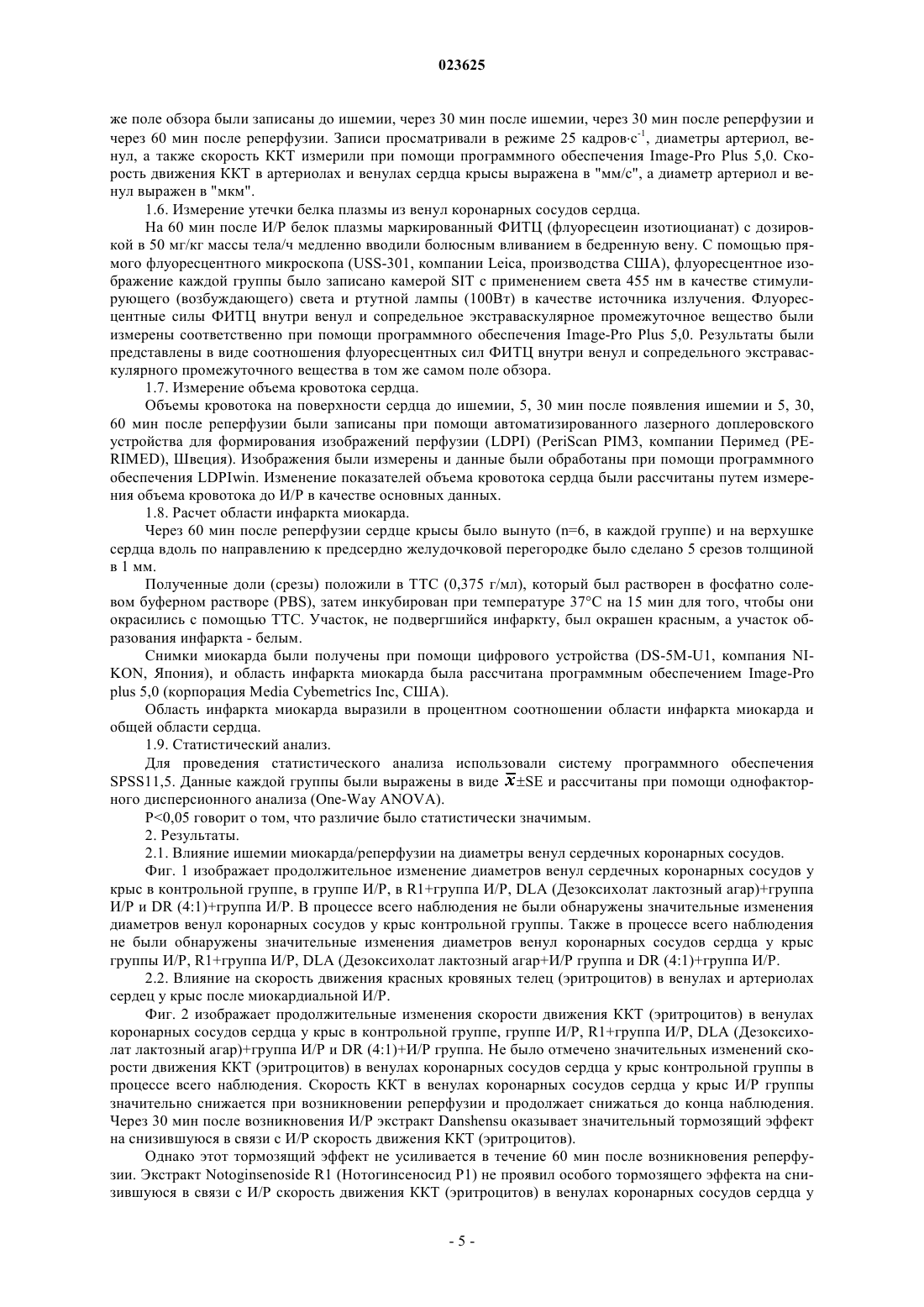 023625

же поле обзора были записаны до ишемии, через 30 мин после ишемии, через 30 мин после реперфузии и через 60 мин после реперфузии. Записи просматривали в режиме 25 кадров·с$^{-1}$, диаметры артериол, венул, а также скорость ККТ измерили при помощи программного обеспечения Image-Pro Plus 5,0. Скорость движения ККТ в артериолах и венулах сердца крысы выражена в "мм/с", а диаметр артериол и венул выражен в "мкм".

1.6. Измерение утечки белка плазмы из венул коронарных сосудов сердца.

На 60 мин после И/Р белок плазмы маркированный ФИТЦ (флуоресцеин изотиоцианат) с дозировкой в 50 мг/кг массы тела/ч медленно вводили болюсным вливанием в бедренную вену. С помощью прямого флуоресцентного микроскопа (USS-301, компании Leica, производства США), флуоресцентное изображение каждой группы было записано камерой SIT с применением света 455 нм в качестве стимулирующего (возбуждающего) света и ртутной лампы (100Вт) в качестве источника излучения. Флуоресцентные силы ФИТЦ внутри венул и сопредельное экстраваскулярное промежуточное вещество были измерены соответственно при помощи программного обеспечения Image-Pro Plus 5,0. Результаты были представлены в виде соотношения флуоресцентных сил ФИТЦ внутри венул и сопредельного экстраваскулярного промежуточного вещества в том же самом поле обзора.

1.7. Измерение объема кровотока сердца.

Объемы кровотока на поверхности сердца до ишемии, 5, 30 мин после появления ишемии и 5, 30, 60 мин после реперфузии были записаны при помощи автоматизированного лазерного доплеровского устройства для формирования изображений перфузии (LDPI) (PeriScan PIM3, компании Перимед (PERIMED), Швеция). Изображения были измерены и данные были обработаны при помощи программного обеспечения LDPIwin. Изменение показателей объема кровотока сердца были рассчитаны путем измерения объема кровотока до И/Р в качестве основных данных.

1.8. Расчет области инфаркта миокарда.

Через 60 мин после реперфузии сердце крысы было вынуто (n=6, в каждой группе) и на верхушке сердца вдоль по направлению к предсердно желудочковой перегородке было сделано 5 срезов толщиной в 1 мм.

Полученные доли (срезы) положили в ТТС (0,375 г/мл), который был растворен в фосфатно солевом буферном растворе (PBS), затем инкубирован при температуре 37°С на 15 мин для того, чтобы они окрасились с помощью ТТС. Участок, не подвергшийся инфаркту, был окрашен красным, а участок образования инфаркта - белым.

Снимки миокарда были получены при помощи цифрового устройства (DS-5M-U1, компания NIKON, Япония), и область инфаркта миокарда была рассчитана программным обеспечением Image-Pro plus 5,0 (корпорация Media Cybemetrics Inc, США).

Область инфаркта миокарда выразили в процентном соотношении области инфаркта миокарда и общей области сердца.

1.9. Статистический анализ.

Для проведения статистического анализа использовали систему программного обеспечения SPSS11,5. Данные каждой группы были выражены в виде $\bar{x}$±SE и рассчитаны при помощи однофакторного дисперсионного анализа (One-Way ANOVA).

P<0,05 говорит о том, что различие было статистически значимым.

2. Результаты.

2.1. Влияние ишемии миокарда/реперфузии на диаметры венул сердечных коронарных сосудов.

Фиг. 1 изображает продолжительное изменение диаметров венул сердечных коронарных сосудов у крыс в контрольной группе, в группе И/Р, в R1+группа И/Р, DLA (Дезоксихолат лактозный агар)+группа И/Р и DR (4:1)+группа И/Р. В процессе всего наблюдения не были обнаружены значительные изменения диаметров венул коронарных сосудов у крыс контрольной группы. Также в процессе всего наблюдения не были обнаружены значительные изменения диаметров венул коронарных сосудов сердца у крыс группы И/Р, R1+группа И/Р, DLA (Дезоксихолат лактозный агар+И/Р группа и DR (4:1)+группа И/Р.

2.2. Влияние на скорость движения красных кровяных телец (эритроцитов) в венулах и артериолах сердец у крыс после миокардиальной И/Р.

Фиг. 2 изображает продолжительные изменения скорости движения ККТ (эритроцитов) в венулах коронарных сосудов сердца у крыс в контрольной группе, группе И/Р, R1+группа И/Р, DLA (Дезоксихолат лактозный агар)+группа И/Р и DR (4:1)+И/Р группа. Не было отмечено значительных изменений скорости движения ККТ (эритроцитов) в венулах коронарных сосудов сердца у крыс контрольной группы в процессе всего наблюдения. Скорость ККТ в венулах коронарных сосудов сердца у крыс И/Р группы значительно снижается при возникновении реперфузии и продолжает снижаться до конца наблюдения. Через 30 мин после возникновения И/Р экстракт Danshensu оказывает значительный тормозящий эффект на снизившуюся в связи с И/Р скорость движения ККТ (эритроцитов).

Однако этот тормозящий эффект не усиливается в течение 60 мин после возникновения реперфузии. Экстракт Notoginsenoside R1 (Нотогинсеносид Р1) не проявил особого тормозящего эффекта на снизившуюся в связи с И/Р скорость движения ККТ (эритроцитов) в венулах коронарных сосудов сердца у

- 5 -